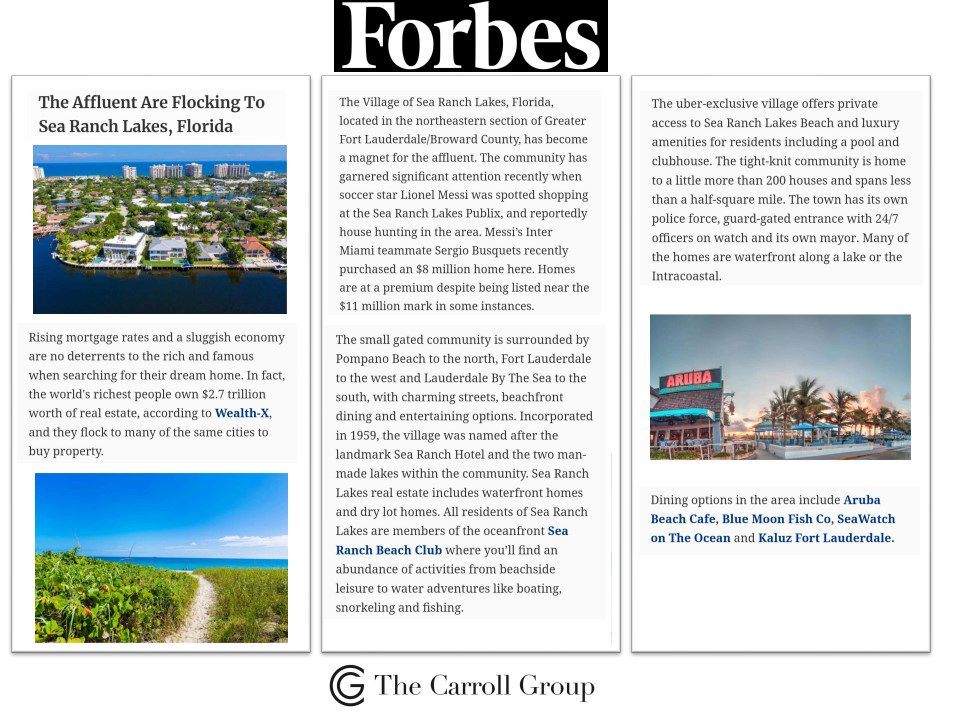 Forbes

The Affluent Are Flocking To Sea Ranch Lakes, Florida

Rising mortgage rates and a sluggish economy are no deterrents to the rich and famous when searching for their dream home. In fact, the world's richest people own $2.7 trillion worth of real estate, according to Wealth-X, and they flock to many of the same cities to buy property.

The Village of Sea Ranch Lakes, Florida, located in the northeastern section of Greater Fort Lauderdale/Broward County, has become a magnet for the affluent. The community has garnered significant attention recently when soccer star Lionel Messi was spotted shopping at the Sea Ranch Lakes Publix, and reportedly house hunting in the area. Messi's Inter Miami teammate Sergio Busquets recently purchased an $8 million home here. Homes are at a premium despite being listed near the $11 million mark in some instances.

The small gated community is surrounded by Pompano Beach to the north, Fort Lauderdale to the west and Lauderdale By The Sea to the south, with charming streets, beachfront dining and entertaining options. Incorporated in 1959, the village was named after the landmark Sea Ranch Hotel and the two man-made lakes within the community. Sea Ranch Lakes real estate includes waterfront homes and dry lot homes. All residents of Sea Ranch Lakes are members of the oceanfront Sea Ranch Beach Club where you'll find an abundance of activities from beachside leisure to water adventures like boating, snorkeling and fishing.

The uber-exclusive village offers private access to Sea Ranch Lakes Beach and luxury amenities for residents including a pool and clubhouse. The tight-knit community is home to a little more than 200 houses and spans less than a half-square mile. The town has its own police force, guard-gated entrance with 24/7 officers on watch and its own mayor. Many of the homes are waterfront along a lake or the Intracoastal.

ARUBA

Dining options in the area include Aruba Beach Cafe, Blue Moon Fish Co, SeaWatch on The Ocean and Kaluz Fort Lauderdale.

The Carroll Group